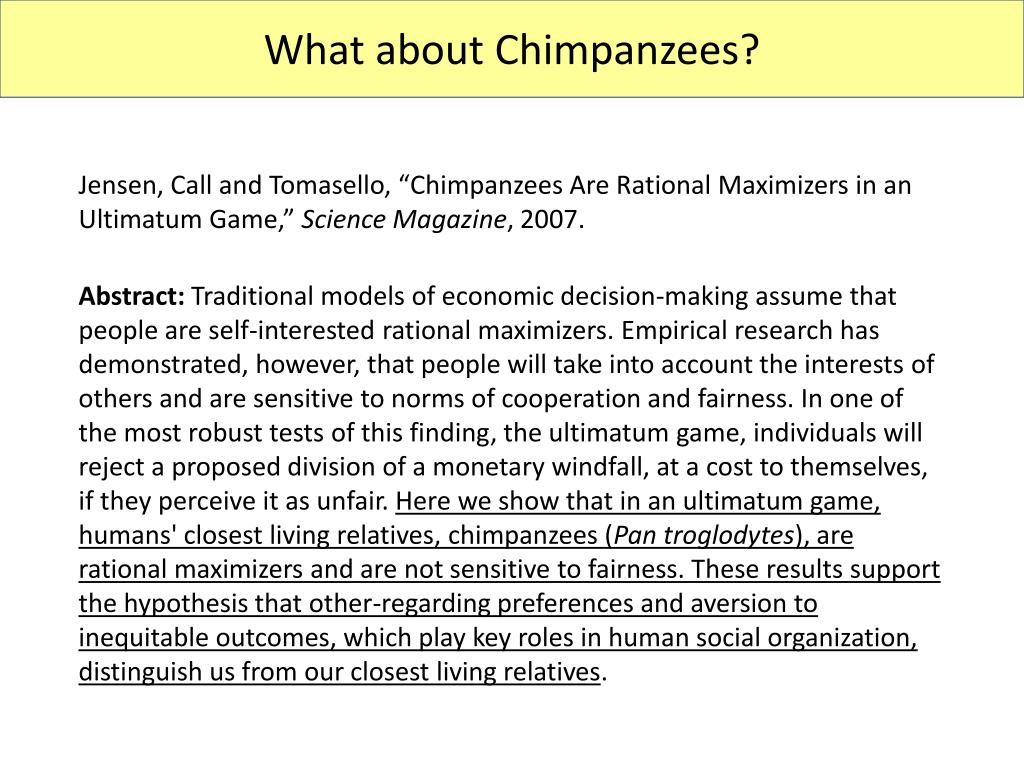 What about Chimpanzees?

Jensen, Call and Tomasello, “Chimpanzees Are Rational Maximizers in an Ultimatum Game,” Science Magazine, 2007.

Abstract: Traditional models of economic decision-making assume that people are self-interested rational maximizers. Empirical research has demonstrated, however, that people will take into account the interests of others and are sensitive to norms of cooperation and fairness. In one of the most robust tests of this finding, the ultimatum game, individuals will reject a proposed division of a monetary windfall, at a cost to themselves, if they perceive it as unfair. Here we show that in an ultimatum game, humans' closest living relatives, chimpanzees (Pan troglodytes), are rational maximizers and are not sensitive to fairness. These results support the hypothesis that other-regarding preferences and aversion to inequitable outcomes, which play key roles in human social organization, distinguish us from our closest living relatives.